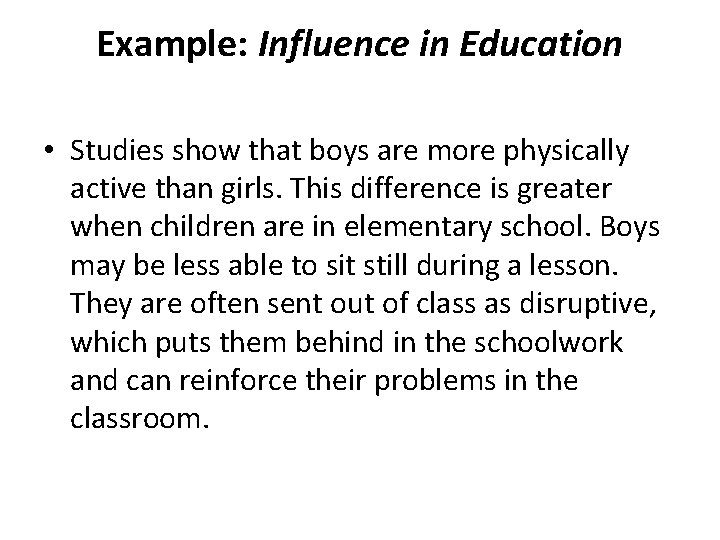 Example: Influence in Education

• Studies show that boys are more physically active than girls. This difference is greater when children are in elementary school. Boys may be less able to sit still during a lesson. They are often sent out of class as disruptive, which puts them behind in the schoolwork and can reinforce their problems in the classroom.